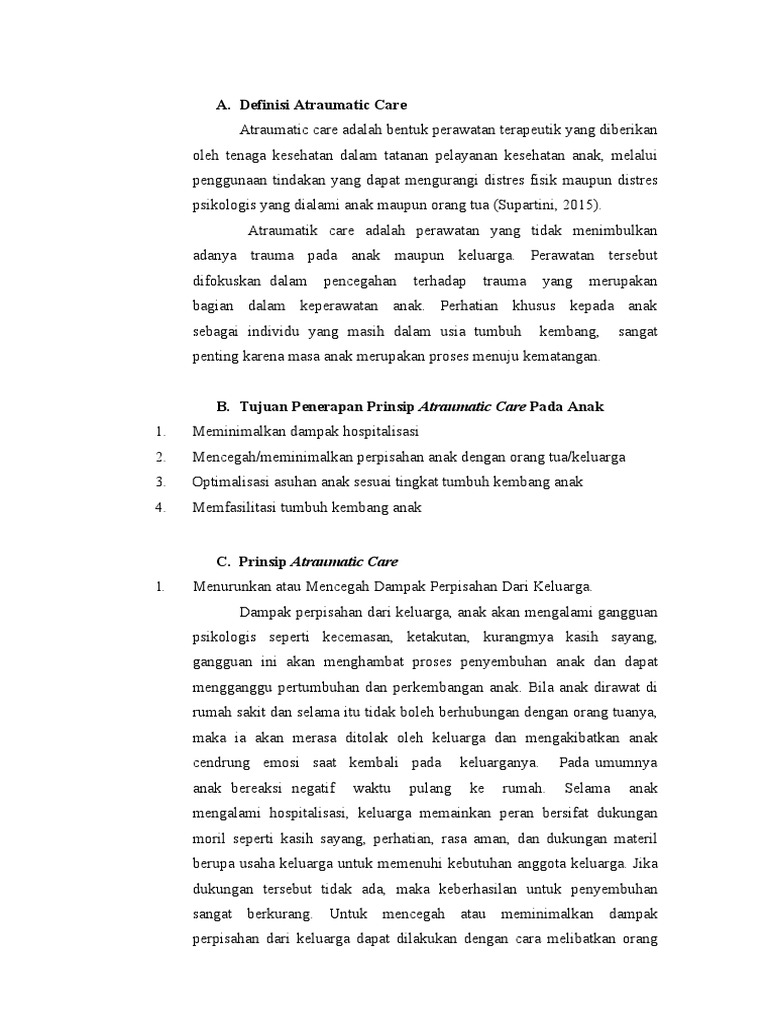 A. Definisi Atraumatic Care

Atraumatic care adalah bentuk perawatan terapeutik yang diberikan oleh tenaga kesehatan dalam tatanan pelayanan kesehatan anak, melalui penggunaan tindakan yang dapat mengurangi distres fisik maupun distres psikologis yang dialami anak maupun orang tua (Supartini, 2015).

Atraumatik care adalah perawatan yang tidak menimbulkan adanya trauma pada anak maupun keluarga. Perawatan tersebut difokuskan dalam pencegahan terhadap trauma yang merupakan bagian dalam keperawatan anak. Perhatian khusus kepada anak sebagai individu yang masih dalam usia tumbuh kembang, sangat penting karena masa anak merupakan proses menuju kematangan.

B. Tujuan Penerapan Prinsip Atraumatic Care Pada Anak

1. Meminimalkan dampak hospitalisasi
2. Mencegah/meminimalkan perpisahan anak dengan orang tua/keluarga
3. Optimalisasi asuhan anak sesuai tingkat tumbuh kembang anak
4. Memfasilitasi tumbuh kembang anak

C. Prinsip Atraumatic Care

1. Menurunkan atau Mencegah Dampak Perpisahan Dari Keluarga.

Dampak perpisahan dari keluarga, anak akan mengalami gangguan psikologis seperti kecemasan, ketakutan, kurangmya kasih sayang, gangguan ini akan menghambat proses penyembuhan anak dan dapat mengganggu pertumbuhan dan perkembangan anak. Bila anak dirawat di rumah sakit dan selama itu tidak boleh berhubungan dengan orang tuanya, maka ia akan merasa ditolak oleh keluarga dan mengakibatkan anak cendrung emosi saat kembali pada keluarganya. Pada umumnya anak bereaksi negatif waktu pulang ke rumah. Selama anak mengalami hospitalisasi, keluarga memainkan peran bersifat dukungan moril seperti kasih sayang, perhatian, rasa aman, dan dukungan materil berupa usaha keluarga untuk memenuhi kebutuhan anggota keluarga. Jika dukungan tersebut tidak ada, maka keberhasilan untuk penyembuhan sangat berkurang. Untuk mencegah atau meminimalkan dampak perpisahan dari keluarga dapat dilakukan dengan cara melibatkan orang